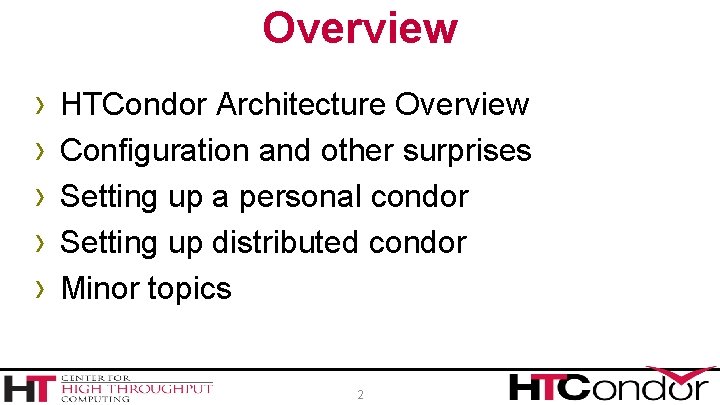 Overview

› HTCondor Architecture Overview
› Configuration and other surprises
› Setting up a personal condor
› Setting up distributed condor
› Minor topics

HT CENTER FOR HIGH THROUGHPUT COMPUTING

2

HTCondor